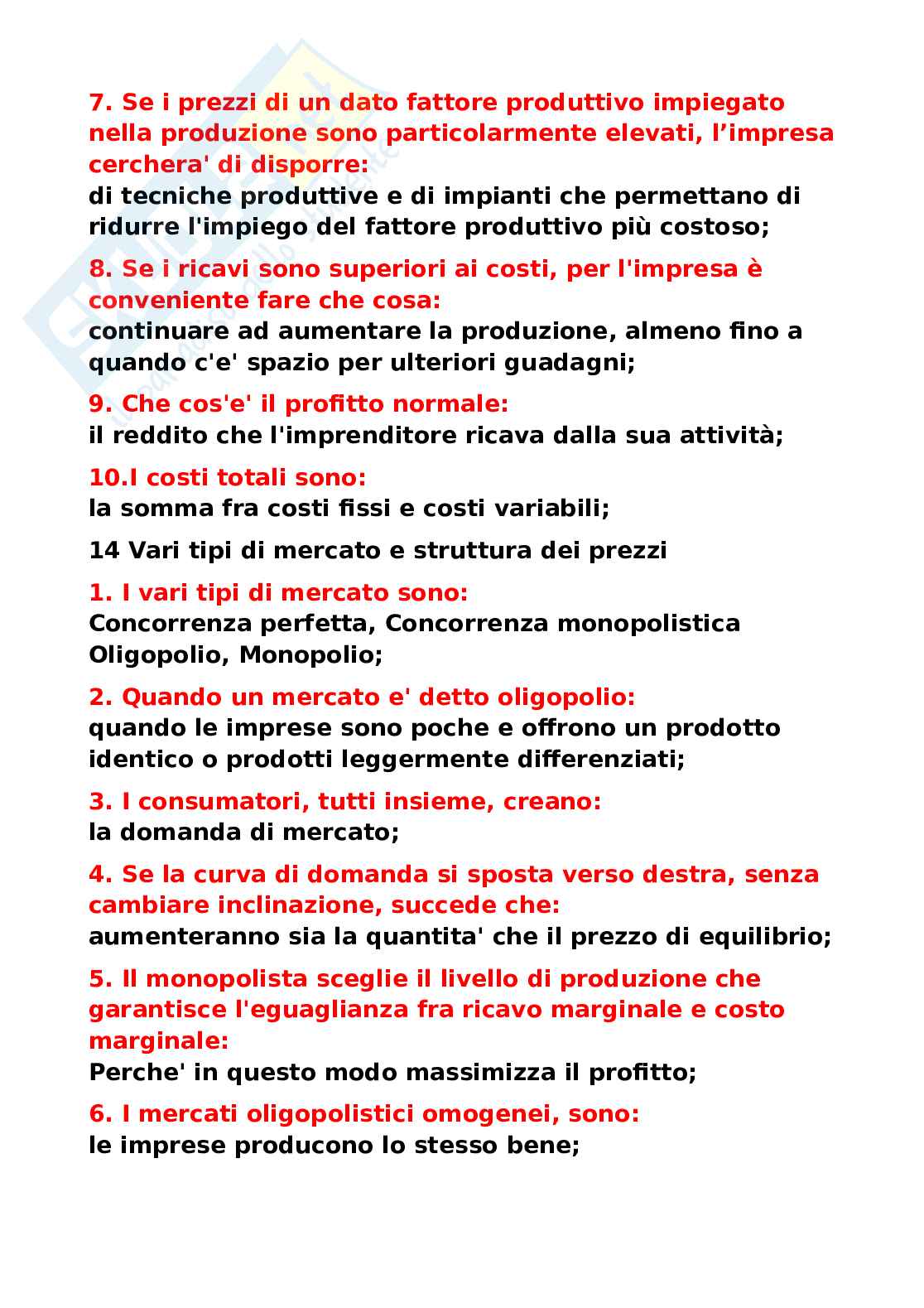 7. Se i prezzi di un dato fattore produttivo impiegato nella produzione sono particolarmente elevati, l’impresa cerchera' di disporre:
di tecniche produttive e di impianti che permettano di ridurre l'impiego del fattore produttivo più costoso;

8. Se i ricavi sono superiori ai costi, per l'impresa è conveniente fare che cosa:
continuare ad aumentare la produzione, almeno fino a quando c'e' spazio per ulteriori guadagni;

9. Che cos'e' il profitto normale:
il reddito che l'imprenditore ricava dalla sua attività;

10.I costi totali sono:
la somma fra costi fissi e costi variabili;

14 Vari tipi di mercato e struttura dei prezzi

1. I vari tipi di mercato sono:
Concorrenza perfetta, Concorrenza monopolistica Oligopolio, Monopolio;

2. Quando un mercato e' detto oligopolio:
quando le imprese sono poche e offrono un prodotto identico o prodotti leggermente differenziati;

3. I consumatori, tutti insieme, creano:
la domanda di mercato;

4. Se la curva di domanda si sposta verso destra, senza cambiare inclinazione, succede che:
aumenteranno sia la quantita' che il prezzo di equilibrio;

5. Il monopolista sceglie il livello di produzione che garantisce l'eguaglianza fra ricavo marginale e costo marginale:
Perche' in questo modo massimizza il profitto;

6. I mercati oligopolistici omogenei, sono:
le imprese producono lo stesso bene;